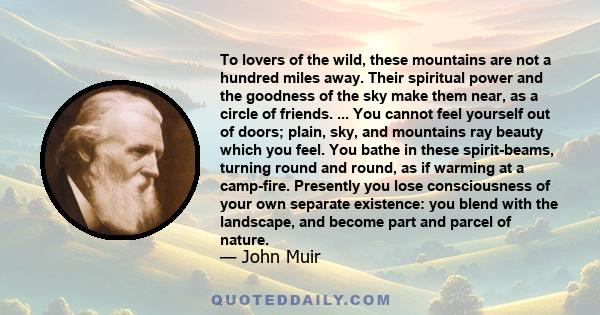 To lovers of the wild, these mountains are not a hundred miles away. Their spiritual power and the goodness of the sky make them near, as a circle of friends. ... You cannot feel yourself out of doors; plain, sky, and mountains ray beauty which you feel. You bathe in these spirit-beams, turning round and round, as if warming at a camp-fire. Presently you lose consciousness of your own separate existence: you blend with the landscape, and become part and parcel of nature.
— John Muir

QUOTEDDAILY.COM